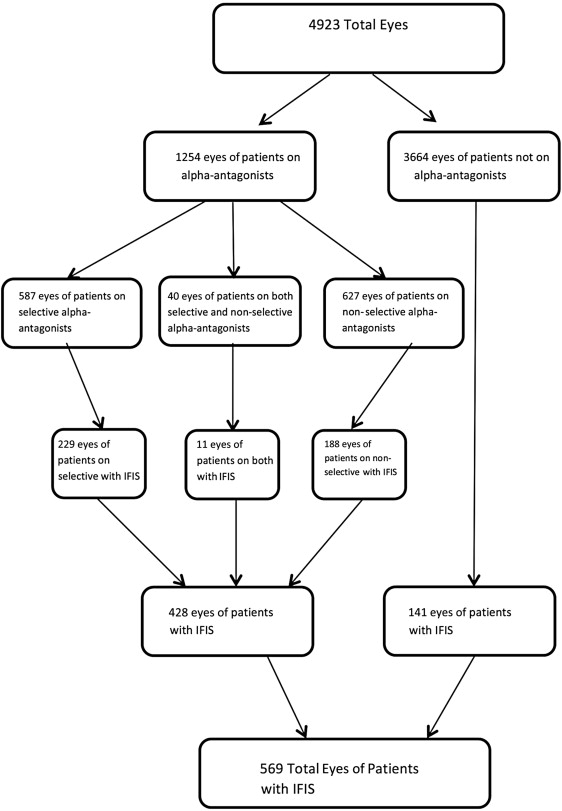 4923 Total Eyes

1254 eyes of patients on alpha-antagonists

3664 eyes of patients not on alpha-antagonists

587 eyes of patients on selective alpha-antagonists

40 eyes of patients on both selective and non-selective alpha-antagonists

627 eyes of patients on non-selective alpha-antagonists

229 eyes of patients on selective with IFIS

11 eyes of patients on both with IFIS

188 eyes of patients on non-selective with IFIS

428 eyes of patients with IFIS

141 eyes of patients with IFIS

569 Total Eyes of Patients with IFIS